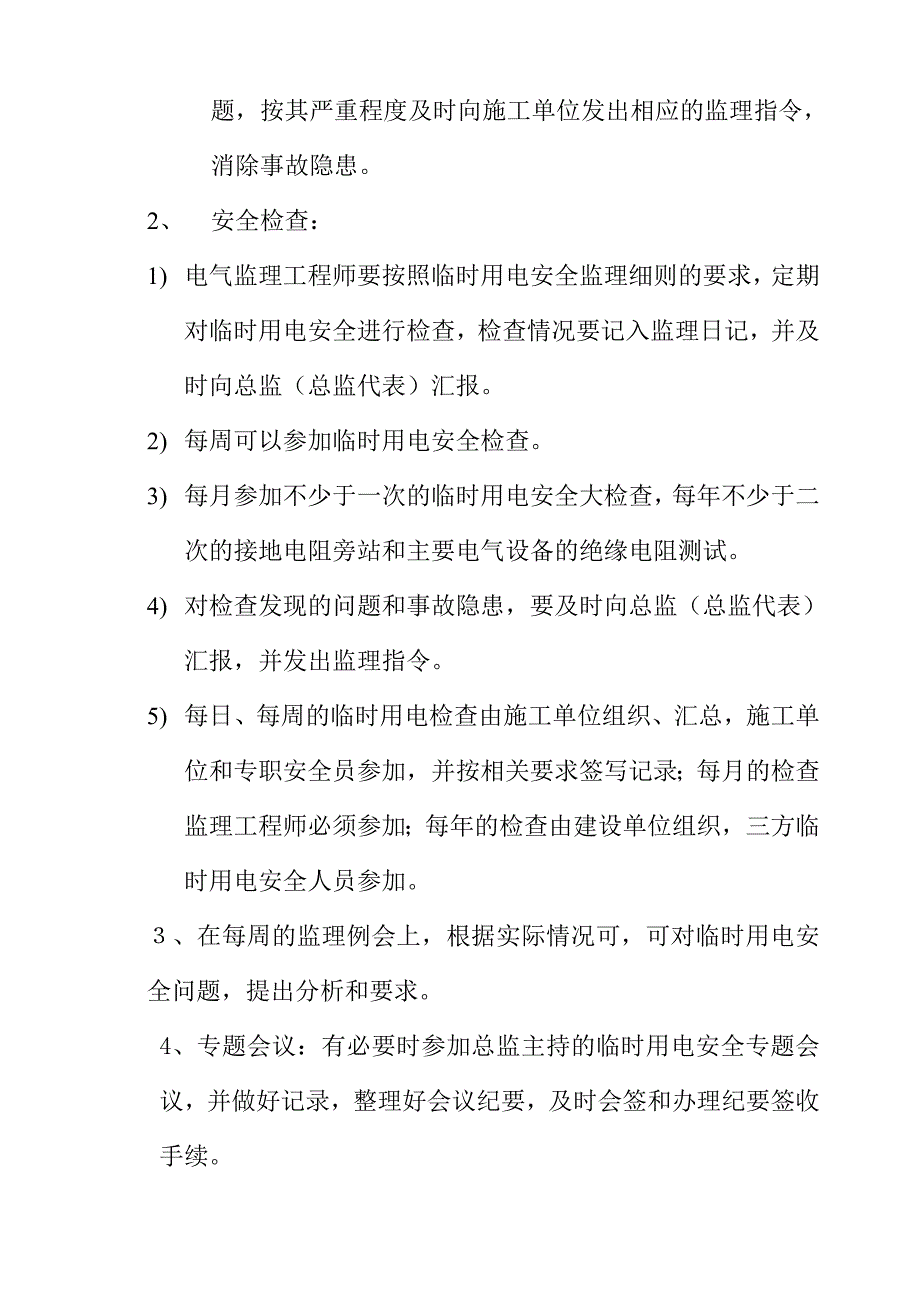 题，按其严重程度及时向施工单位发出相应的监理指令，消除事故隐患。

2、 安全检查：

1) 电气监理工程师要按照临时用电安全监理细则的要求，定期对临时用电安全进行检查，检查情况要记入监理日记，并及时向总监（总监代表）汇报。

2) 每周可以参加临时用电安全检查。

3) 每月参加不少于一次的临时用电安全大检查，每年不少于二次的接地电阻旁站和主要电气设备的绝缘电阻测试。

4) 对检查发现的问题和事故隐患，要及时向总监（总监代表）汇报，并发出监理指令。

5) 每日、每周的临时用电检查由施工单位组织、汇总，施工单位和专职安全员参加，并按相关要求签写记录；每月的检查监理工程师必须参加；每年的检查由建设单位组织，三方临时用电安全人员参加。

3、在每周的监理例会上，根据实际情况可，可对临时用电安全问题，提出分析和要求。

4、专题会议：有必要时参加总监主持的临时用电安全专题会议，并做好记录，整理好会议纪要，及时会签和办理纪要签收手续。